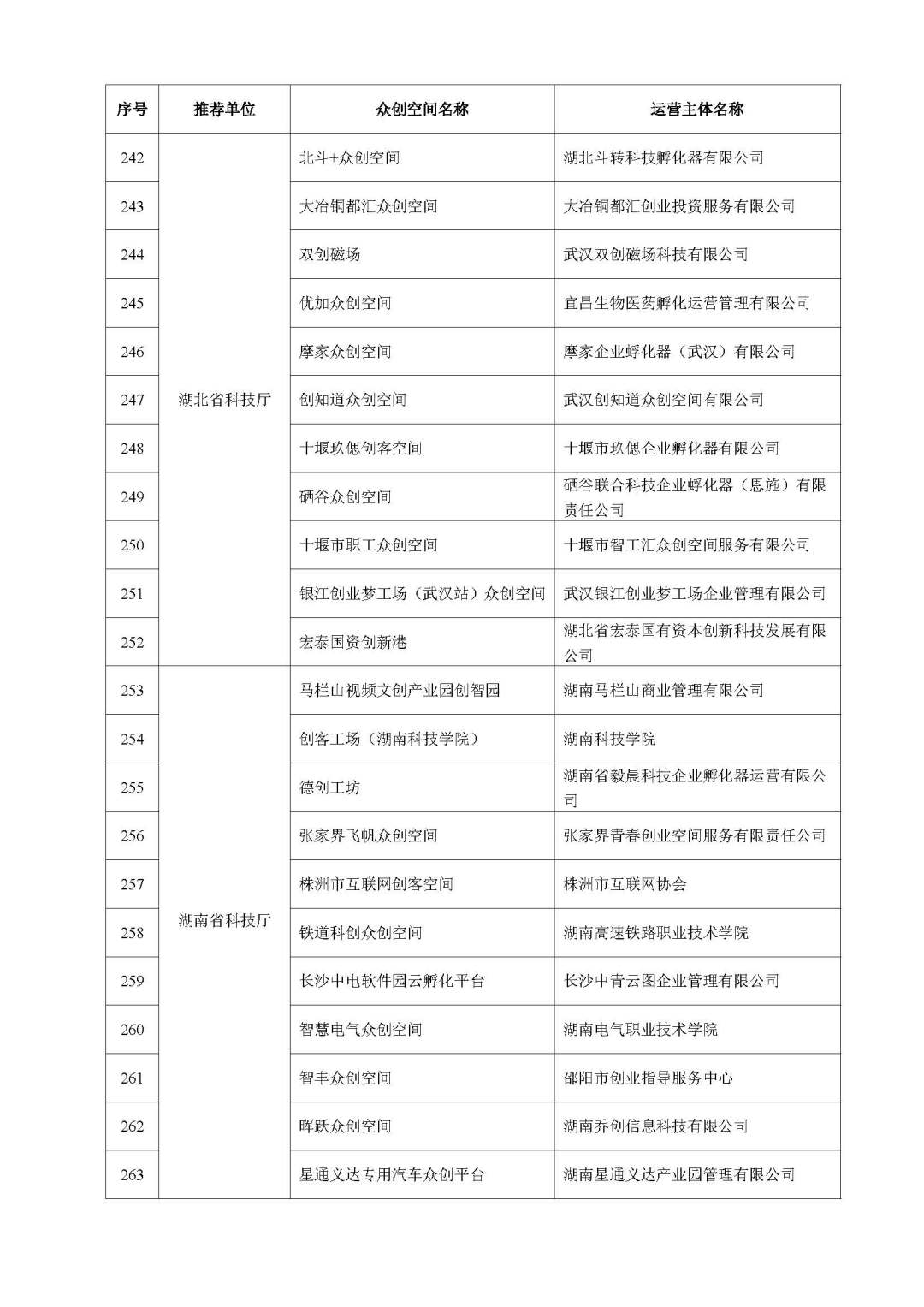 | 序号 | 推荐单位 | 众创空间名称 | 运营主体名称 |
|---|---|---|---|
| 242 | 湖北省科技厅 | 北斗+众创空间 | 湖北斗转科技孵化器有限公司 |
| 243 | | 大冶铜都汇众创空间 | 大冶铜都汇创业投资服务有限公司 |
| 244 | | 双创磁场 | 武汉双创磁场科技有限公司 |
| 245 | | 优加众创空间 | 宜昌生物医药孵化运营管理有限公司 |
| 246 | | 摩家众创空间 | 摩家企业孵化器（武汉）有限公司 |
| 247 | | 创知道众创空间 | 武汉创知道众创空间有限公司 |
| 248 | | 十堰玖偲创客空间 | 十堰市玖偲企业孵化器有限公司 |
| 249 | | 硒谷众创空间 | 硒谷联合科技企业孵化器（恩施）有限责任公司 |
| 250 | | 十堰市职工众创空间 | 十堰市智工汇众创空间服务有限公司 |
| 251 | | 银江创业梦工场（武汉站）众创空间 | 武汉银江创业梦工场企业管理有限公司 |
| 252 | | 宏泰国资创新港 | 湖北省宏泰国有资本创新科技发展有限公司 |
| 253 | 湖南省科技厅 | 马栏山视频文创产业园创智园 | 湖南马栏山商业管理有限公司 |
| 254 | | 创客工场（湖南科技学院） | 湖南科技学院 |
| 255 | | 德创工坊 | 湖南省毅晨科技企业孵化器运营有限公司 |
| 256 | | 张家界飞帆众创空间 | 张家界青春创业空间服务有限责任公司 |
| 257 | | 株洲市互联网创客空间 | 株洲市互联网协会 |
| 258 | | 铁道科创众创空间 | 湖南高速铁路职业技术学院 |
| 259 | | 长沙中电软件园云孵化平台 | 长沙中青云图企业管理有限公司 |
| 260 | | 智慧电气众创空间 | 湖南电气职业技术学院 |
| 261 | | 智丰众创空间 | 邵阳市创业指导服务中心 |
| 262 | | 晖跃众创空间 | 湖南乔创信息科技有限公司 |
| 263 | | 星通义达专用汽车众创平台 | 湖南星通义达产业园管理有限公司 |